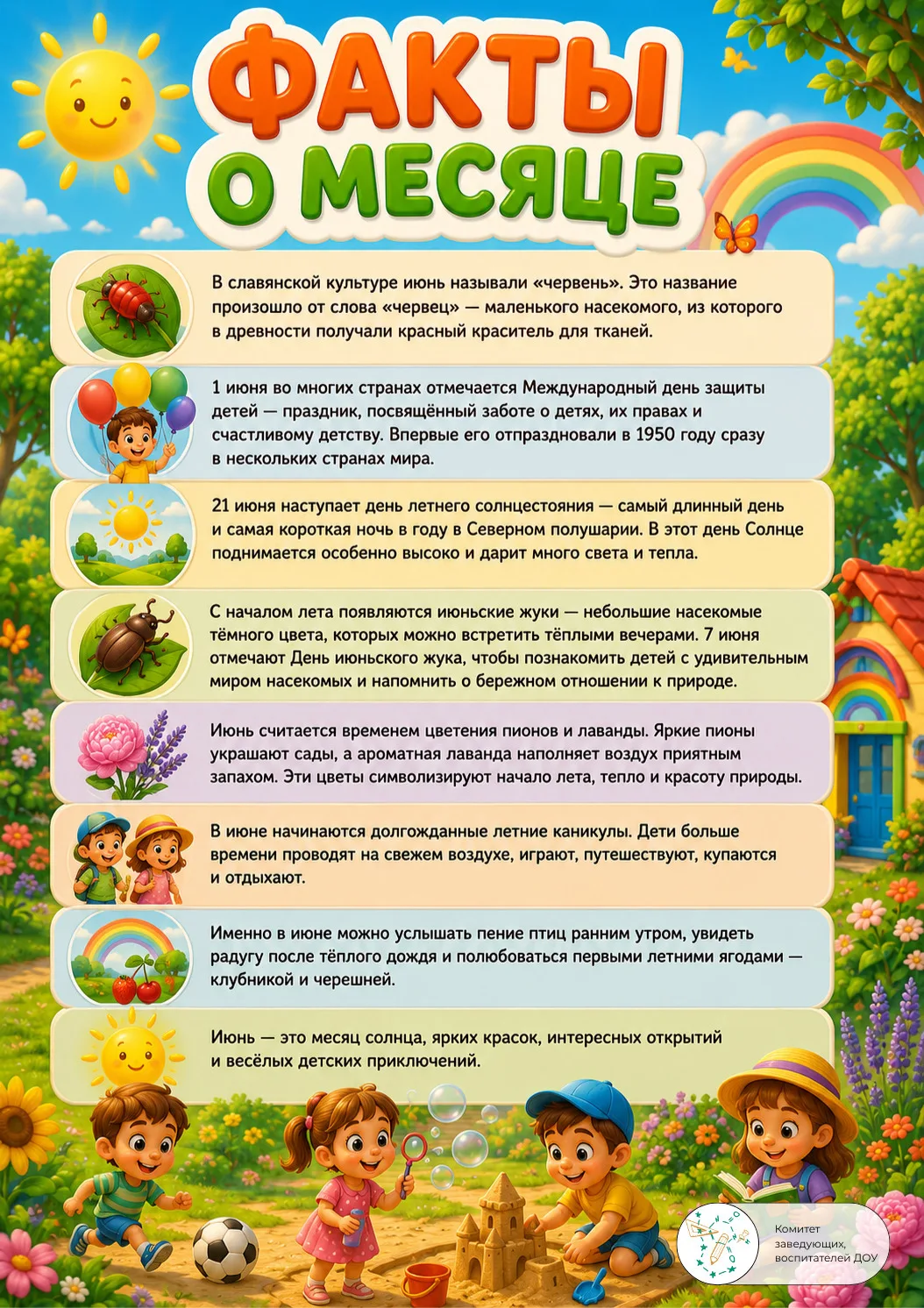 ФАКТЫ О МЕСЯЦЕ

В славянской культуре июнь называли «червень». Это название произошло от слова «червец» — маленького насекомого, из которого в древности получали красный краситель для тканей.

1 июня во многих странах отмечается Международный день защиты детей — праздник, посвящённый заботе о детях, их правах и счастливому детству. Впервые его отпраздновали в 1950 году сразу в нескольких странах мира.

21 июня наступает день летнего солнцестояния — самый длинный день и самая короткая ночь в году в Северном полушарии. В этот день Солнце поднимается особенно высоко и дарит много света и тепла.

С началом лета появляются июньские жуки — небольшие насекомые тёмного цвета, которых можно встретить тёплыми вечерами. 7 июня отмечают День июньского жука, чтобы познакомить детей с удивительным миром насекомых и напомнить о бережном отношении к природе.

Июнь считается временем цветения пионов и лаванды. Яркие пионы украшают сады, а ароматная лаванда наполняет воздух приятным запахом. Эти цветы символизируют начало лета, тепло и красоту природы.

В июне начинаются долгожданные летние каникулы. Дети больше времени проводят на свежем воздухе, играют, путешествуют, купаются и отдыхают.

Именно в июне можно услышать пение птиц ранним утром, увидеть радугу после тёплого дождя и полюбоваться первыми летними ягодами — клубникой и черешней.

Июнь — это месяц солнца, ярких красок, интересных открытий и весёлых детских приключений.

Комитет заведующих, воспитателей ДОУ